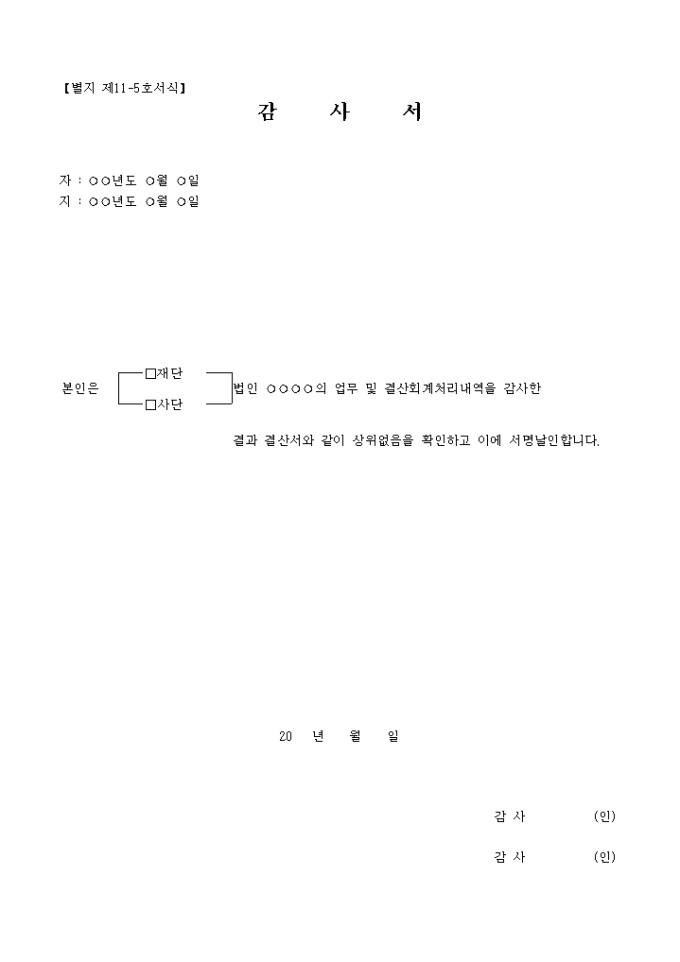 【별지 제11-5호서식】

감 사 서

자 : ○○년도 ○월 ○일
지 : ○○년도 ○월 ○일

본인은 □재단 □사단 법인 ○○○○의 업무 및 결산회계처리내역을 감사한

결과 결산서와 같이 상위없음을 확인하고 이에 서명날인합니다.

20 년 월 일

감 사 (인)

감 사 (인)